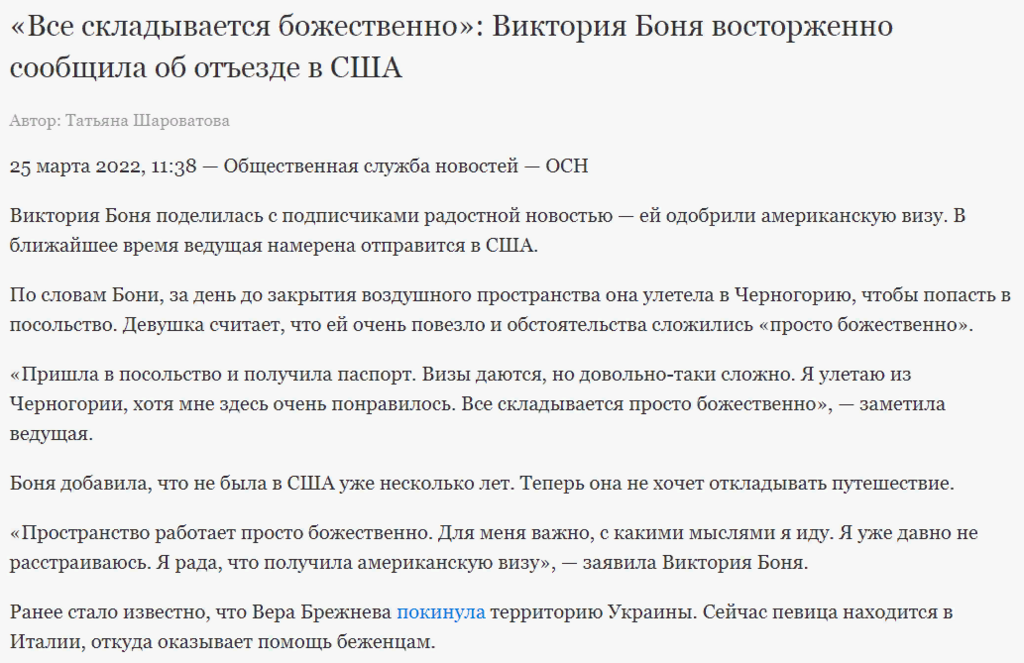 «Все складывается божественно»: Виктория Боня восторженно сообщила об отъезде в США

Автор: Татьяна Шароватова

25 марта 2022, 11:38 — Общественная служба новостей — ОСН

Виктория Боня поделилась с подписчиками радостной новостью — ей одобрили американскую визу. В ближайшее время ведущая намерена отправится в США.

По словам Бони, за день до закрытия воздушного пространства она улетела в Черногорию, чтобы попасть в посольство. Девушка считает, что ей очень повезло и обстоятельства сложились «просто божественно».

«Пришла в посольство и получила паспорт. Визы даются, но довольно-таки сложно. Я улетаю из Черногории, хотя мне здесь очень понравилось. Все складывается просто божественно», — заметила ведущая.

Боня добавила, что не была в США уже несколько лет. Теперь она не хочет откладывать путешествие.

«Пространство работает просто божественно. Для меня важно, с какими мыслями я иду. Я уже давно не расстраиваюсь. Я рада, что получила американскую визу», — заявила Виктория Боня.

Ранее стало известно, что Вера Брежнева покинула территорию Украины. Сейчас певица находится в Италии, откуда оказывает помощь беженцам.